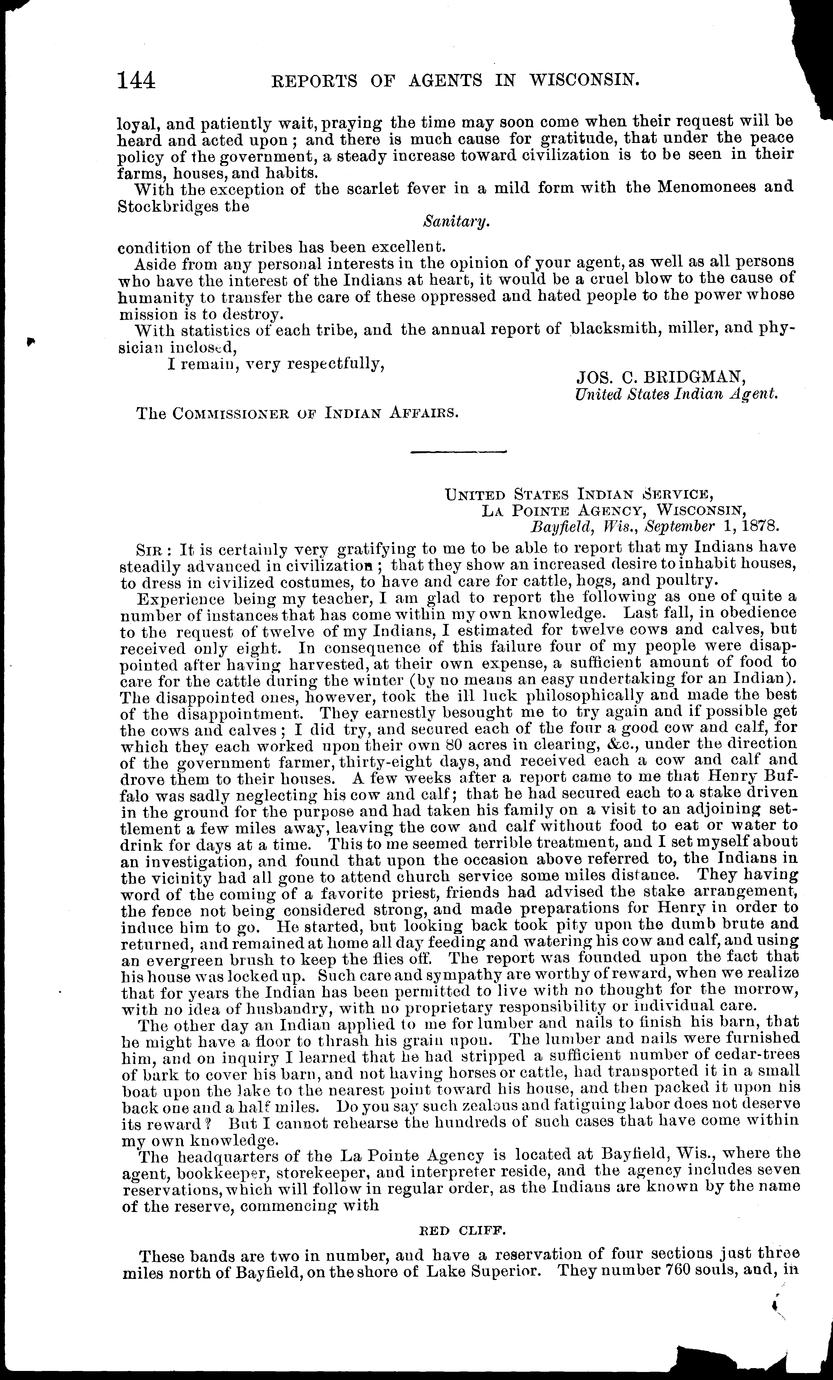 144 REPORTS OF AGENTS IN WISCONSIN.

loyal, and patiently wait, praying the time may soon come when their request will be heard and acted upon; and there is much cause for gratitude, that under the peace policy of the government, a steady increase toward civilization is to be seen in their farms, houses, and habits.

With the exception of the scarlet fever in a mild form with the Menomonees and Stockbridges the

Sanitary.

condition of the tribes has been excellent.

Aside from any personal interests in the opinion of your agent, as well as all persons who have the interest of the Indians at heart, it would be a cruel blow to the cause of humanity to transfer the care of these oppressed and hated people to the power whose mission is to destroy.

With statistics of each tribe, and the annual report of blacksmith, miller, and physician inclosed,

I remain, very respectfully,

JOS. C. BRIDGMAN,
United States Indian Agent.

The COMMISSIONER OF INDIAN AFFAIRS.

UNITED STATES INDIAN SERVICE,
LA POINTE AGENCY, WISCONSIN,
Bayfield, Wis., September 1, 1878.

SIR: It is certainly very gratifying to me to be able to report that my Indians have steadily advanced in civilization; that they show an increased desire to inhabit houses, to dress in civilized costumes, to have and care for cattle, hogs, and poultry.

Experience being my teacher, I am glad to report the following as one of quite a number of instances that has come within my own knowledge. Last fall, in obedience to the request of twelve of my Indians, I estimated for twelve cows and calves, but received only eight. In consequence of this failure four of my people were disappointed after having harvested, at their own expense, a sufficient amount of food to care for the cattle during the winter (by no means an easy undertaking for an Indian). The disappointed ones, however, took the ill luck philosophically and made the best of the disappointment. They earnestly besought me to try again and if possible get the cows and calves; I did try, and secured each of the four a good cow and calf, for which they each worked upon their own 80 acres in clearing, &c., under the direction of the government farmer, thirty-eight days, and received each a cow and calf and drove them to their houses. A few weeks after a report came to me that Henry Buffalo was sadly neglecting his cow and calf; that he had secured each to a stake driven in the ground for the purpose and had taken his family on a visit to an adjoining settlement a few miles away, leaving the cow and calf without food to eat or water to drink for days at a time. This to me seemed terrible treatment, and I set myself about an investigation, and found that upon the occasion above referred to, the Indians in the vicinity had all gone to attend church service some miles distance. They having word of the coming of a favorite priest, friends had advised the stake arrangement, the fence not being considered strong, and made preparations for Henry in order to induce him to go. He started, but looking back took pity upon the dumb brute and returned, and remained at home all day feeding and watering his cow and calf, and using an evergreen brush to keep the flies off. The report was founded upon the fact that his house was locked up. Such care and sympathy are worthy of reward, when we realize that for years the Indian has been permitted to live with no thought for the morrow, with no idea of husbandry, with no proprietary responsibility or individual care.

The other day an Indian applied to me for lumber and nails to finish his barn, that he might have a floor to thrash his grain upon. The lumber and nails were furnished him, and on inquiry I learned that he had stripped a sufficient number of cedar-trees of bark to cover his barn, and not having horses or cattle, had transported it in a small boat upon the lake to the nearest point toward his house, and then packed it upon his back one and a half miles. Do you say such zealous and fatiguing labor does not deserve its reward? But I cannot rehearse the hundreds of such cases that have come within my own knowledge.

The headquarters of the La Pointe Agency is located at Bayfield, Wis., where the agent, bookkeeper, storekeeper, and interpreter reside, and the agency includes seven reservations, which will follow in regular order, as the Indians are known by the name of the reserve, commencing with

RED CLIFF.

These bands are two in number, and have a reservation of four sections just three miles north of Bayfield, on the shore of Lake Superior. They number 760 souls, and, in